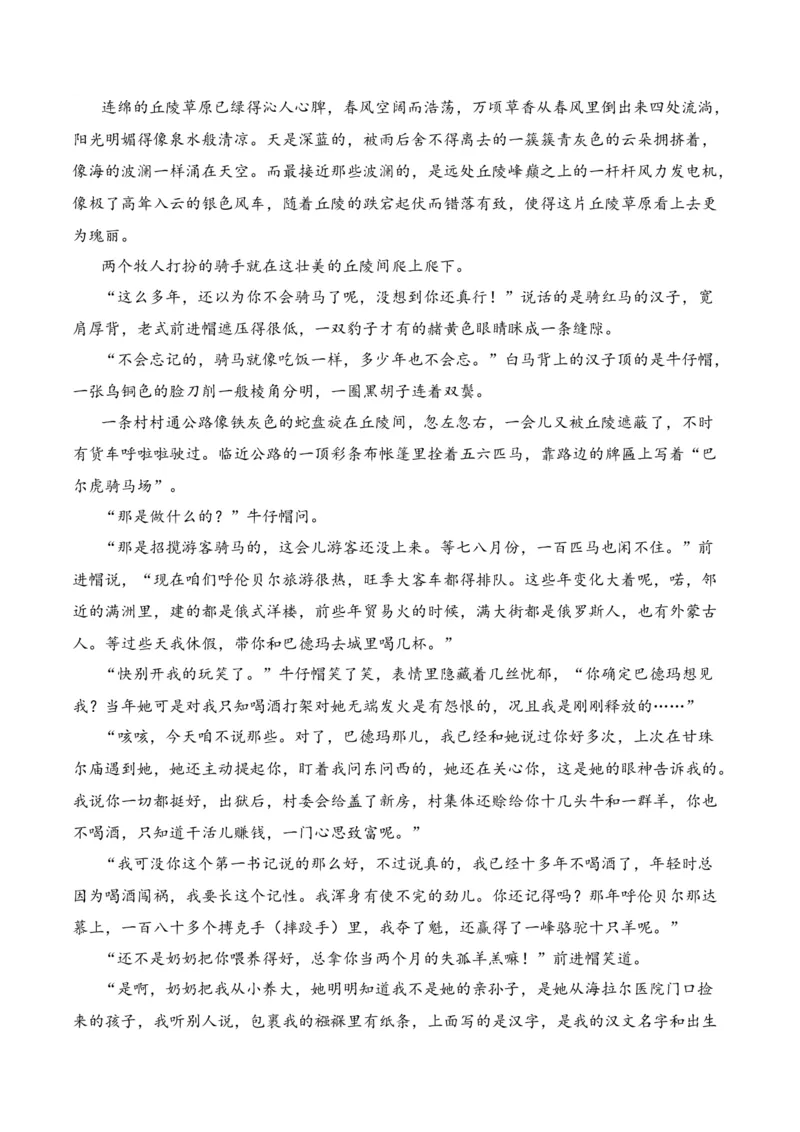 连绵的丘陵草原已绿得沁人心脾，春风空阔而浩荡，万顷草香从春风里倒出来四处流淌，阳光明媚得像泉水般清凉。天是深蓝的，被雨后舍不得离去的一簇簇青灰色的云朵拥挤着，像海的波澜一样涌在天空。而最接近那些波澜的，是远处丘陵峰巅之上的一杆杆风力发电机，像极了高耸入云的银色风车，随着丘陵的跌宕起伏而错落有致，使得这片丘陵草原看上去更为瑰丽。

两个牧人打扮的骑手就在这壮美的丘陵间爬上爬下。

“这么多年，还以为你不会骑马了呢，没想到你还真行！”说话的是骑红马的汉子，宽肩厚背，老式前进帽遮压得很低，一双豹子才有的赭黄色眼睛眯成一条缝隙。

“不会忘记的，骑马就像吃饭一样，多少年也不会忘。”白马背上的汉子顶的是牛仔帽，一张乌铜色的脸刀削一般棱角分明，一圈黑胡子连着双鬓。

一条村村通公路像铁灰色的蛇盘旋在丘陵间，忽左忽右，一会儿又被丘陵遮蔽了，不时有货车呼啦啦驶过。临近公路的一顶彩条布帐篷里拴着五六匹马，靠路边的牌匾上写着“巴尔虎骑马场”。

“那是做什么的？”牛仔帽问。

“那是招揽游客骑马的，这会儿游客还没上来。等七八月份，一百匹马也闲不住。”前进帽说，“现在咱们呼伦贝尔旅游很热，旺季大客车都得排队。这些年变化大着呢，喏，邻近的满洲里，建的都是俄式洋楼，前些年贸易火的时候，满大街都是俄罗斯人，也有外蒙古人。等过些天我休假，带你和巴德玛去城里喝几杯。”

“快别开我的玩笑了。”牛仔帽笑了笑，表情里隐藏着几丝忧郁，“你确定巴德玛想见我？当年她可是对我只知喝酒打架对她无端发火是有怨恨的，况且我是刚刚释放的……”

“咳咳，今天咱不说那些。对了，巴德玛那儿，我已经和她说过你好多次，上次在甘珠尔庙遇到她，她还主动提起你，盯着我问东问西的，她还在关心你，这是她的眼神告诉我的。我说你一切都挺好，出狱后，村委会给盖了新房，村集体还赊给你十几头牛和一群羊，你也不喝酒，只知道干活儿赚钱，一门心思致富呢。”

“我可没你这个第一书记说的那么好，不过说真的，我已经十多年不喝酒了，年轻时总因为喝酒闯祸，我要长这个记性。我浑身有使不完的劲儿。你还记得吗？那年呼伦贝尔那达慕上，一百八十多个搏克手（摔跤手）里，我夺了魁，还赢得了一峰骆驼十只羊呢。”

“还不是奶奶把你喂养得好，总拿你当两个月的失孤羊羔嘛！”前进帽笑道。

“是啊，奶奶把我从小养大，她明明知道我不是她的亲孙子，是她从海拉尔医院门口捡来的孩子，我听别人说，包裹我的襁褓里有纸条，上面写的是汉字，是我的汉文名字和出生